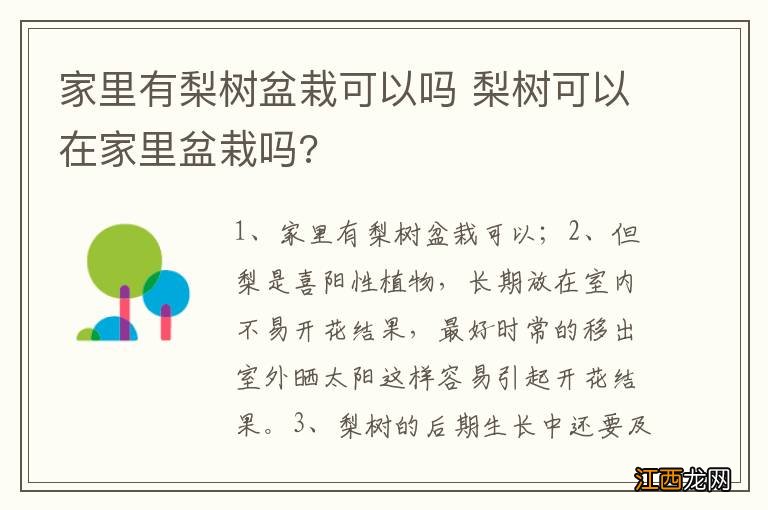 家里有梨树盆栽可以吗 梨树可以在家里盆栽吗?

1、家里有梨树盆栽可以;2、但梨是喜阳性植物,长期放在室内不易开花结果,最好时常的移出室外晒太阳这样容易引起开花结果。3、梨树的后期生长中还要及

江西龙网